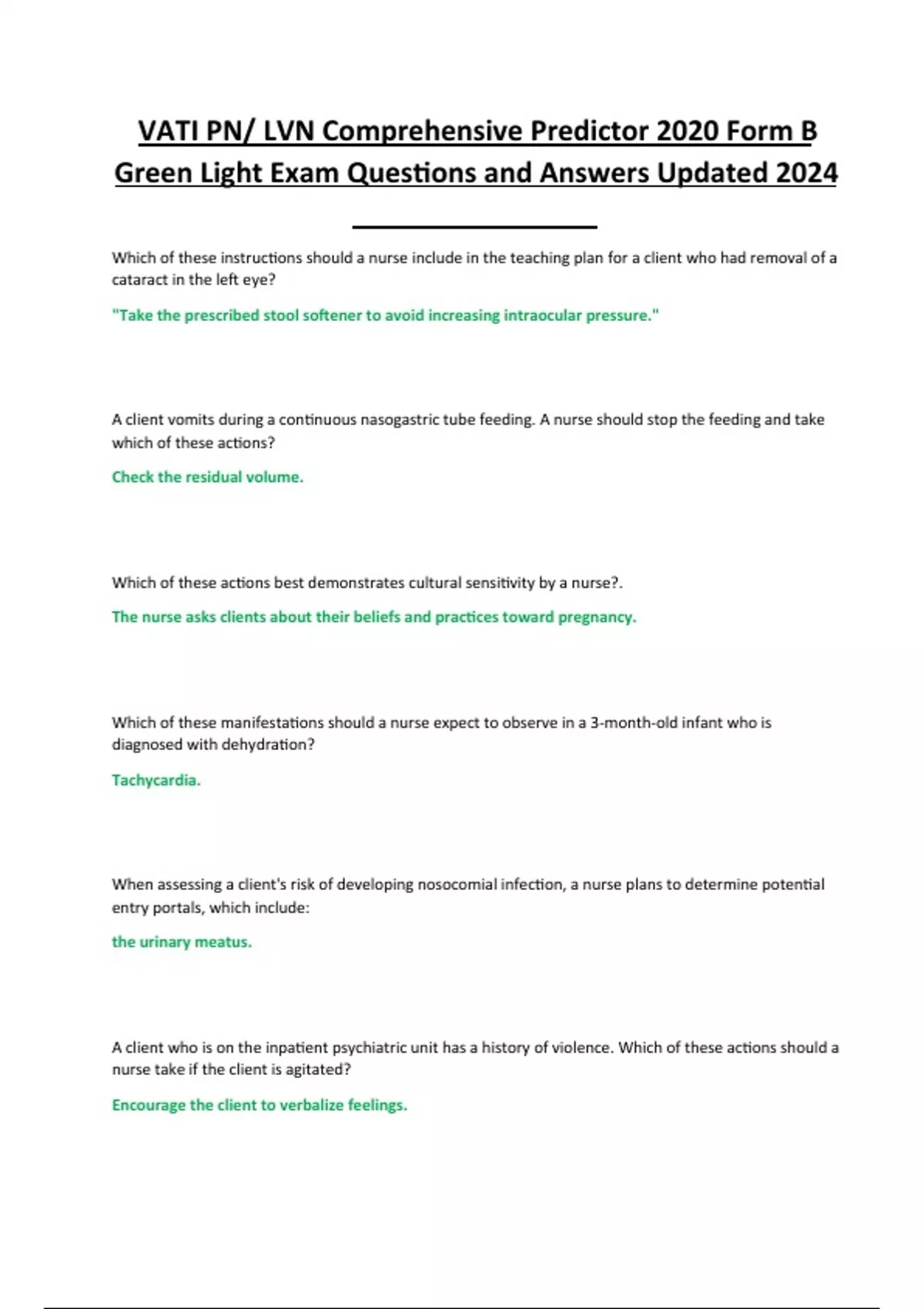 VATI PN/ LVN Comprehensive Predictor 2020 Form B Green Light Exam Questions and Answers Updated 2024

Which of these instructions should a nurse include in the teaching plan for a client who had removal of a cataract in the left eye?

"Take the prescribed stool softener to avoid increasing intraocular pressure."

A client vomits during a continuous nasogastric tube feeding. A nurse should stop the feeding and take which of these actions?

Check the residual volume.

Which of these actions best demonstrates cultural sensitivity by a nurse?.

The nurse asks clients about their beliefs and practices toward pregnancy.

Which of these manifestations should a nurse expect to observe in a 3-month-old infant who is diagnosed with dehydration?

Tachycardia.

When assessing a client's risk of developing nosocomial infection, a nurse plans to determine potential entry portals, which include:

the urinary meatus.

A client who is on the inpatient psychiatric unit has a history of violence. Which of these actions should a nurse take if the client is agitated?

Encourage the client to verbalize feelings.